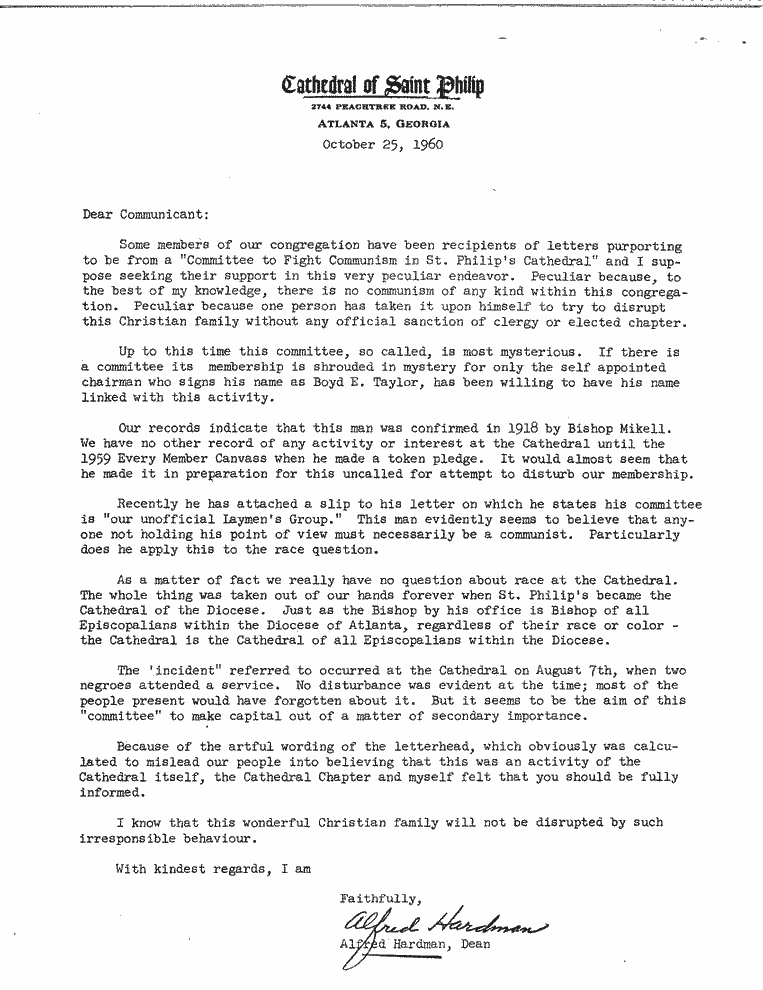 Cathedral of Saint Philip
2744 PEACHTREE ROAD, N.E.
ATLANTA 5, GEORGIA
October 25, 1960

Dear Communicant:

Some members of our congregation have been recipients of letters purporting to be from a "Committee to Fight Communism in St. Philip's Cathedral" and I suppose seeking their support in this very peculiar endeavor. Peculiar because, to the best of my knowledge, there is no communism of any kind within this congregation. Peculiar because one person has taken it upon himself to try to disrupt this Christian family without any official sanction of clergy or elected chapter.

Up to this time this committee, so called, is most mysterious. If there is a committee its membership is shrouded in mystery for only the self appointed chairman who signs his name as Boyd E. Taylor, has been willing to have his name linked with this activity.

Our records indicate that this man was confirmed in 1918 by Bishop Mikell. We have no other record of any activity or interest at the Cathedral until the 1959 Every Member Canvass when he made a token pledge. It would almost seem that he made it in preparation for this uncalled for attempt to disturb our membership.

Recently he has attached a slip to his letter on which he states his committee is "our unofficial Laymen's Group." This man evidently seems to believe that anyone not holding his point of view must necessarily be a communist. Particularly does he apply this to the race question.

As a matter of fact we really have no question about race at the Cathedral. The whole thing was taken out of our hands forever when St. Philip's became the Cathedral of the Diocese. Just as the Bishop by his office is Bishop of all Episcopalians within the Diocese of Atlanta, regardless of their race or color - the Cathedral is the Cathedral of all Episcopalians within the Diocese.

The 'incident" referred to occurred at the Cathedral on August 7th, when two negroes attended a service. No disturbance was evident at the time; most of the people present would have forgotten about it. But it seems to be the aim of this "committee" to make capital out of a matter of secondary importance.

Because of the artful wording of the letterhead, which obviously was calculated to mislead our people into believing that this was an activity of the Cathedral itself, the Cathedral Chapter and myself felt that you should be fully informed.

I know that this wonderful Christian family will not be disrupted by such irresponsible behaviour.

With kindest regards, I am

Faithfully,
Alfred Hardman
Alfred Hardman, Dean